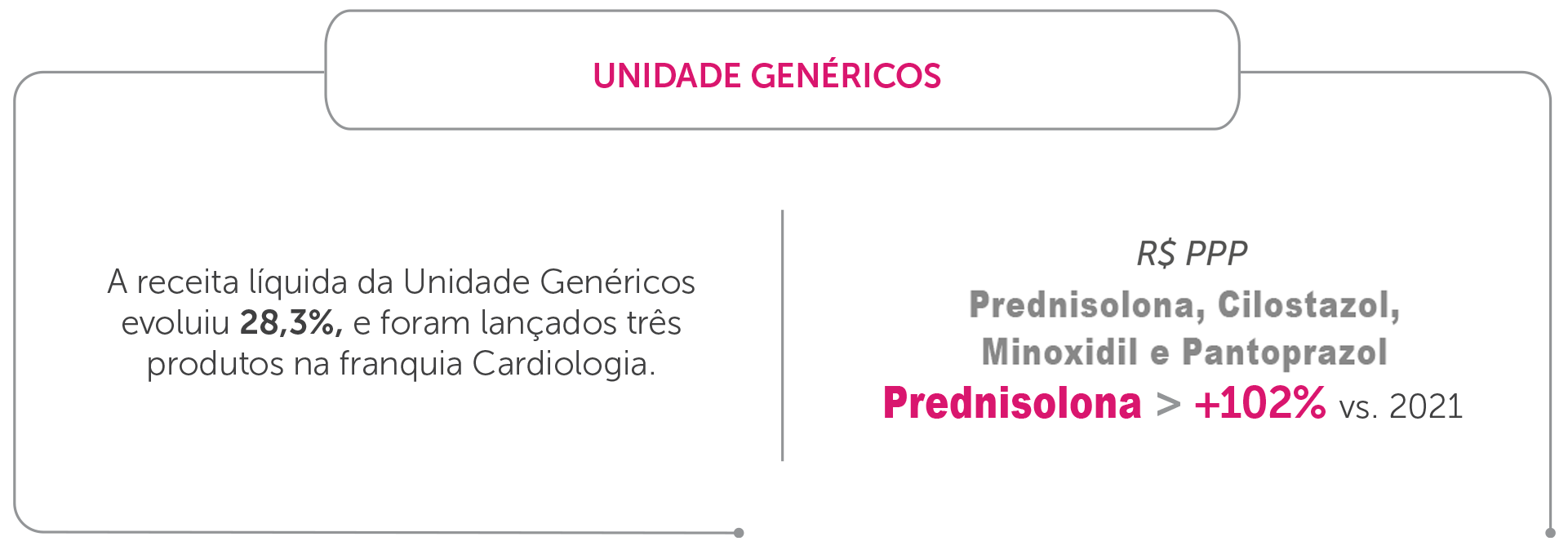 UNIDADE GENÉRICOS

A receita líquida da Unidade Genéricos evoluiu 28,3%, e foram lançados três produtos na franquia Cardiologia.

R$ PPP

Prednisolona, Cilostazol, Minoxidil e Pantoprazol

Prednisolona > +102% vs. 2021